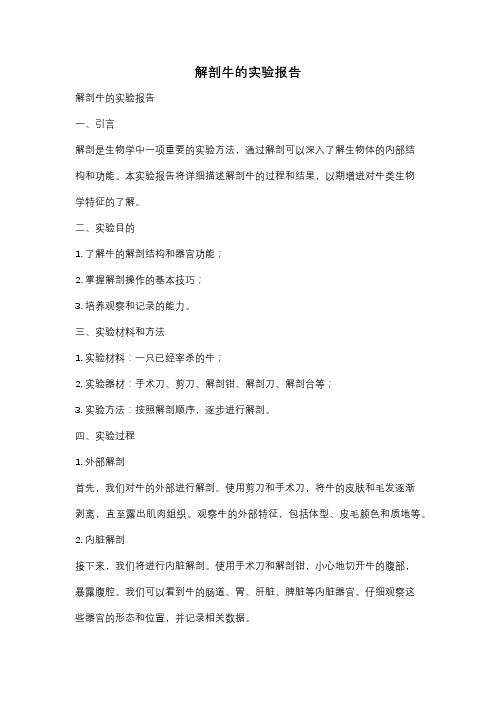 解剖牛的实验报告

解剖牛的实验报告

一、引言

解剖是生物学中一项重要的实验方法，通过解剖可以深入了解生物体的内部结构和功能。本实验报告将详细描述解剖牛的过程和结果，以期增进对牛类生物学特征的了解。

二、实验目的

1. 了解牛的解剖结构和器官功能；

2. 掌握解剖操作的基本技巧；

3. 培养观察和记录的能力。

三、实验材料和方法

1. 实验材料：一只已经宰杀的牛；

2. 实验器材：手术刀、剪刀、解剖钳、解剖刀、解剖台等；

3. 实验方法：按照解剖顺序，逐步进行解剖。

四、实验过程

1. 外部解剖

首先，我们对牛的外部进行解剖。使用剪刀和手术刀，将牛的皮肤和毛发逐渐剥离，直至露出肌肉组织。观察牛的外部特征，包括体型、皮毛颜色和质地等。

2. 内脏解剖

接下来，我们将进行内脏解剖。使用手术刀和解剖钳，小心地切开牛的腹部，暴露腹腔。我们可以看到牛的肠道、胃、肝脏、脾脏等内脏器官。仔细观察这些器官的形态和位置，并记录相关数据。